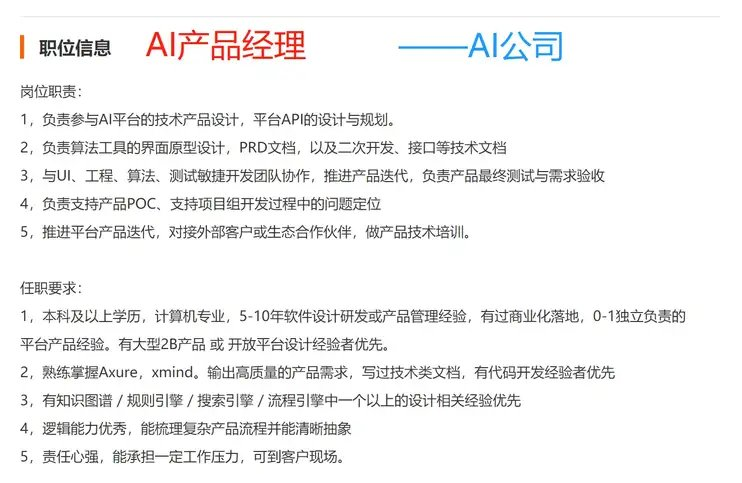 职位信息 AI产品经理 ——AI公司

岗位职责：
1，负责参与AI平台的技术产品设计，平台API的设计与规划。
2，负责算法工具的界面原型设计，PRD文档，以及二次开发、接口等技术文档
3，与UI、工程、算法、测试敏捷开发团队协作，推进产品迭代，负责产品最终测试与需求验收
4，负责支持产品POC、支持项目组开发过程中的问题定位
5，推进平台产品迭代，对接外部客户或生态合作伙伴，做产品技术培训。

任职要求：
1，本科及以上学历，计算机专业，5-10年软件设计研发或产品管理经验，有过商业化落地，0-1独立负责的平台产品经验。有大型2B产品 或 开放平台设计经验者优先。
2，熟练掌握Axure，xmind。输出高质量的产品需求，写过技术类文档，有代码开发经验者优先
3，有知识图谱 / 规则引擎 / 搜索引擎 / 流程引擎中一个以上的设计相关经验优先
4，逻辑能力优秀，能梳理复杂产品流程并能清晰抽象
5，责任心强，能承担一定工作压力，可到客户现场。